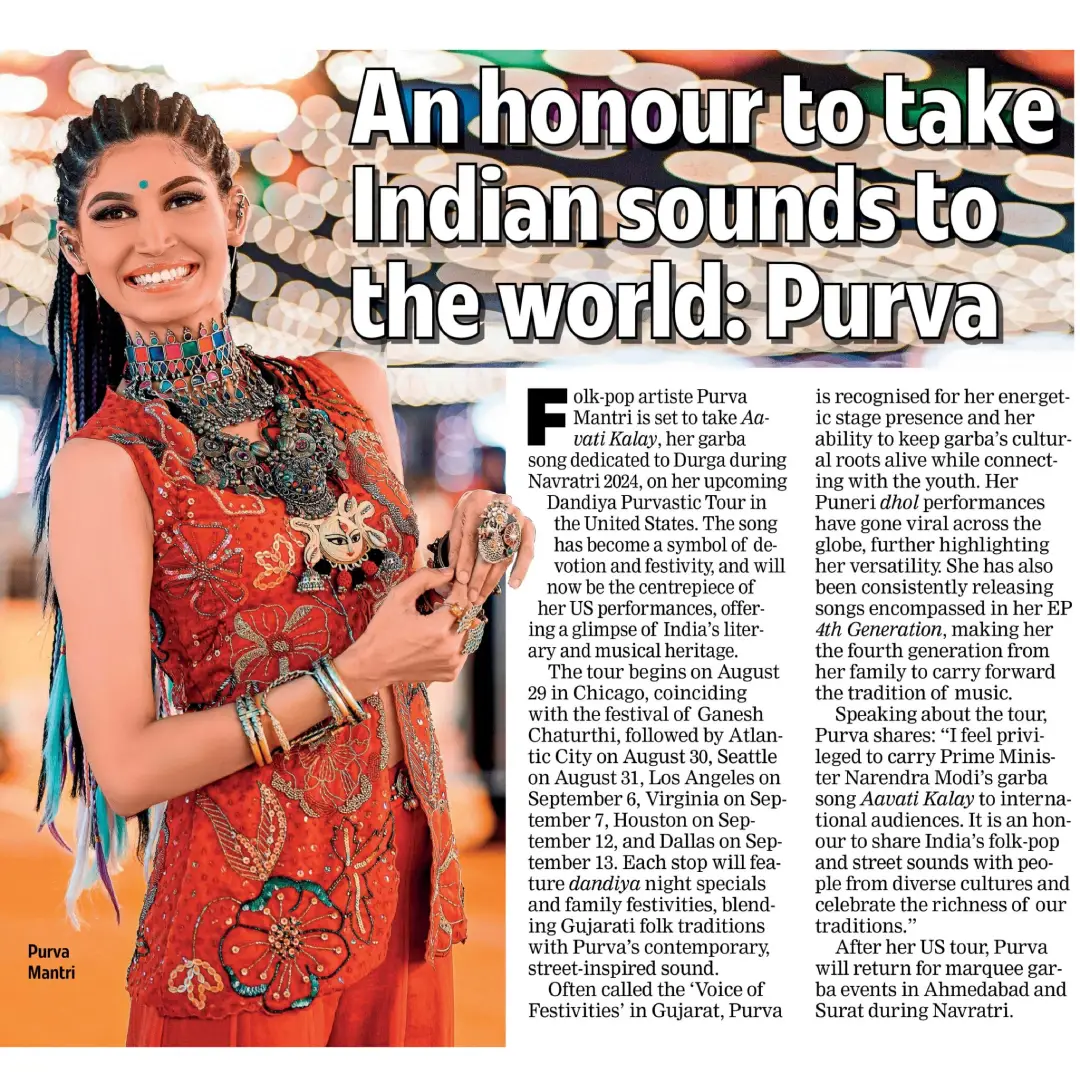 An honour to take Indian sounds to the world: Purva

Folk-pop artiste Purva Mantri is set to take Aavati Kalay, her garba song dedicated to Durga during Navratri 2024, on her upcoming Dandiya Purvastic Tour in the United States. The song has become a symbol of devotion and festivity, and will now be the centrepiece of her US performances, offering a glimpse of India's literary and musical heritage.

The tour begins on August 29 in Chicago, coinciding with the festival of Ganesh Chaturthi, followed by Atlantic City on August 30, Seattle on August 31, Los Angeles on September 6, Virginia on September 7, Houston on September 12, and Dallas on September 13. Each stop will feature dandiya night specials and family festivities, blending Gujarati folk traditions with Purva's contemporary, street-inspired sound.

Often called the 'Voice of Festivities' in Gujarat, Purva is recognised for her energetic stage presence and her ability to keep garba's cultural roots alive while connecting with the youth. Her Puneri dhol performances have gone viral across the globe, further highlighting her versatility. She has also been consistently releasing songs encompassed in her EP 4th Generation, making her the fourth generation from her family to carry forward the tradition of music.

Speaking about the tour, Purva shares: "I feel privileged to carry Prime Minister Narendra Modi's garba song Aavati Kalay to international audiences. It is an honour to share India's folk-pop and street sounds with people from diverse cultures and celebrate the richness of our traditions."

After her US tour, Purva will return for marquee garba events in Ahmedabad and Surat during Navratri.

Purva
Mantri